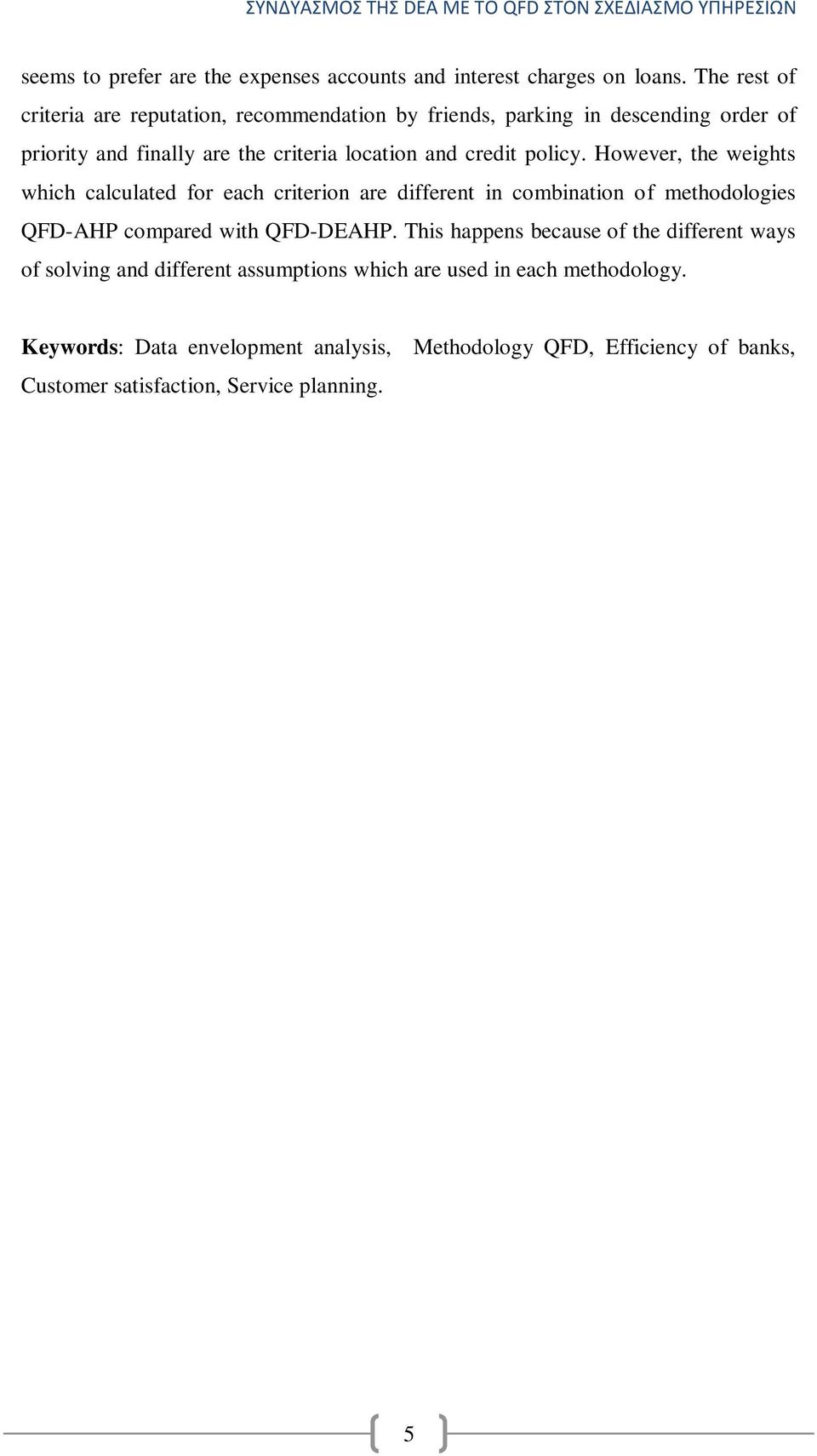 ΣΥΝΔΥΑΣΜΟΣ ΤΗΣ DEA ΜΕ ΤΟ QFD ΣΤΟΝ ΣΧΕΔΙΑΣΜΟ ΥΠΗΡΕΣΙΩΝ

seems to prefer are the expenses accounts and interest charges on loans. The rest of criteria are reputation, recommendation by friends, parking in descending order of priority and finally are the criteria location and credit policy. However, the weights which calculated for each criterion are different in combination of methodologies QFD-AHP compared with QFD-DEAHP. This happens because of the different ways of solving and different assumptions which are used in each methodology.

Keywords: Data envelopment analysis, Methodology QFD, Efficiency of banks, Customer satisfaction, Service planning.

5